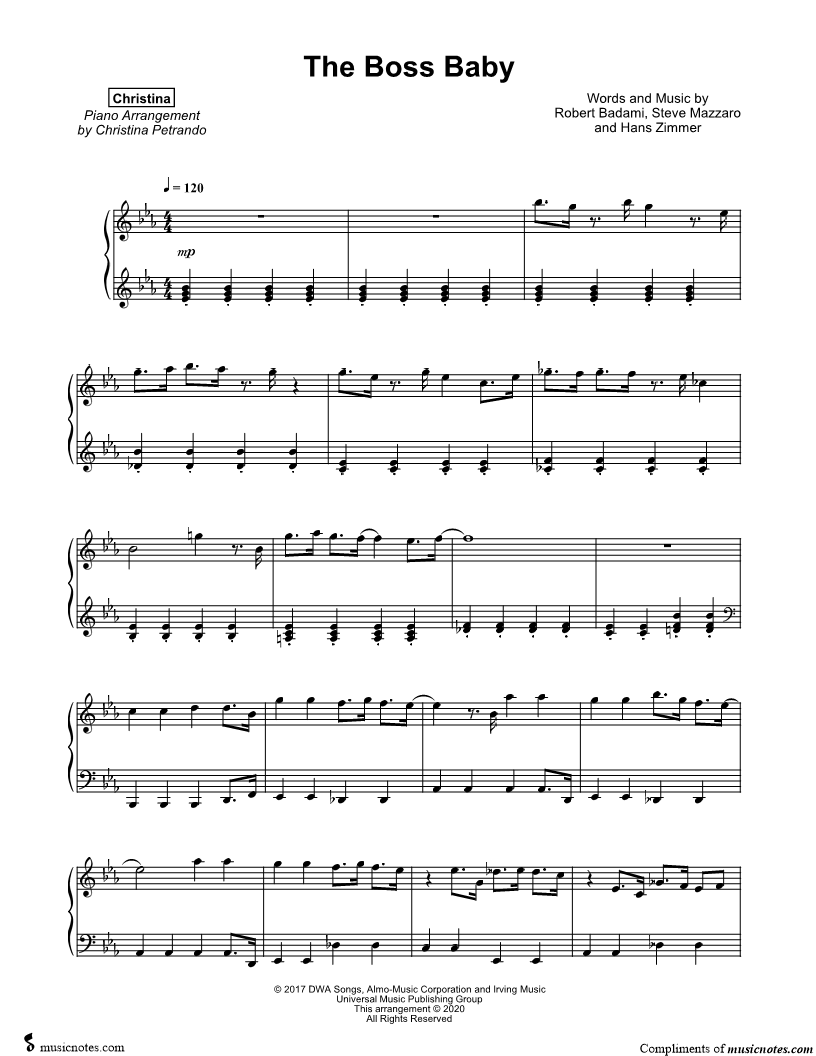 The Boss Baby

Christina
Piano Arrangement
by Christina Petrando

Words and Music by
Robert Badami, Steve Mazzaro
and Hans Zimmer

♩ = 120

mp

© 2017 DWA Songs, Almo-Music Corporation and Irving Music
Universal Music Publishing Group
This arrangement © 2020
All Rights Reserved

musicnotes.com

Compliments of musicnotes.com